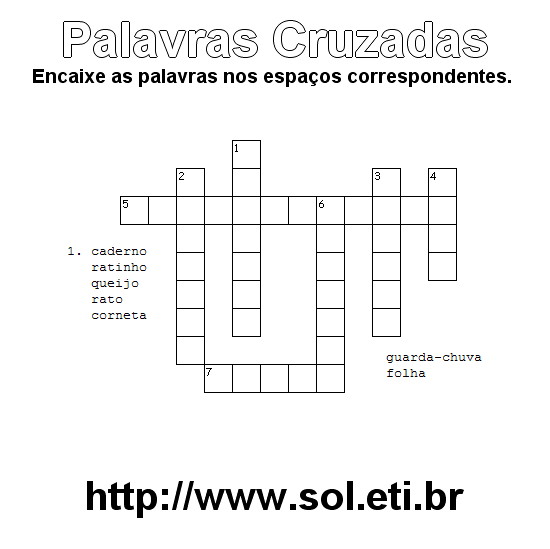 Palavras Cruzadas
Encaixe as palavras nos espaços correspondentes.

1
2
3
4
5
6
7

1. caderno
ratinho
queijo
rato
corneta

guarda-chuva
folha

http://www.sol.eti.br